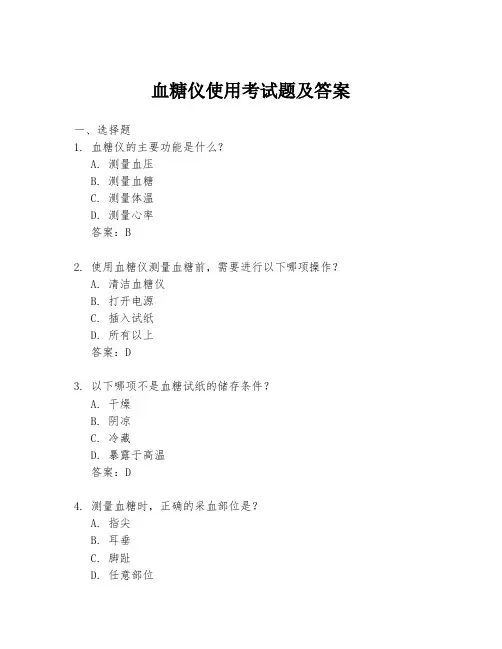 血糖仪使用考试题及答案

一、选择题

1. 血糖仪的主要功能是什么？
A. 测量血压
B. 测量血糖
C. 测量体温
D. 测量心率
答案：B

2. 使用血糖仪测量血糖前，需要进行以下哪项操作？
A. 清洁血糖仪
B. 打开电源
C. 插入试纸
D. 所有以上
答案：D

3. 以下哪项不是血糖试纸的储存条件？
A. 干燥
B. 阴凉
C. 冷藏
D. 暴露于高温
答案：D

4. 测量血糖时，正确的采血部位是？
A. 指尖
B. 耳垂
C. 脚趾
D. 任意部位